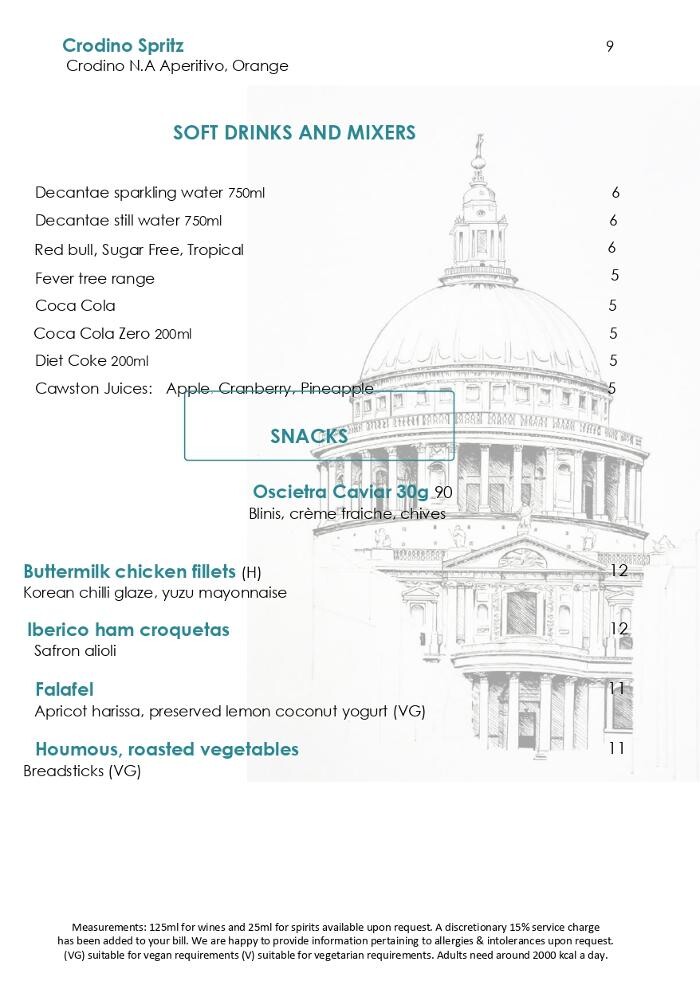 Crodino Spritz 9
Crodino N.A Aperitivo, Orange

SOFT DRINKS AND MIXERS

Decantae sparkling water 750ml 6
Decantae still water 750ml 6
Red bull, Sugar Free, Tropical 6
Fever tree range 5
Coca Cola 5
Coca Cola Zero 200ml 5
Diet Coke 200ml 5
Cawston Juices: Apple, Cranberry, Pineapple 5

SNACKS

Oscietra Caviar 30g 90
Blinis, crème fraiche, chives

Buttermilk chicken fillets (H) 12
Korean chilli glaze, yuzu mayonnaise

Iberico ham croquetas 12
Safron alioli

Falafel 11
Apricot harissa, preserved lemon coconut yogurt (VG)

Houmous, roasted vegetables 11
Breadsticks (VG)

Measurements: 125ml for wines and 25ml for spirits available upon request. A discretionary 15% service charge has been added to your bill. We are happy to provide information pertaining to allergies & intolerances upon request. (VG) suitable for vegan requirements (V) suitable for vegetarian requirements. Adults need around 2000 kcal a day.